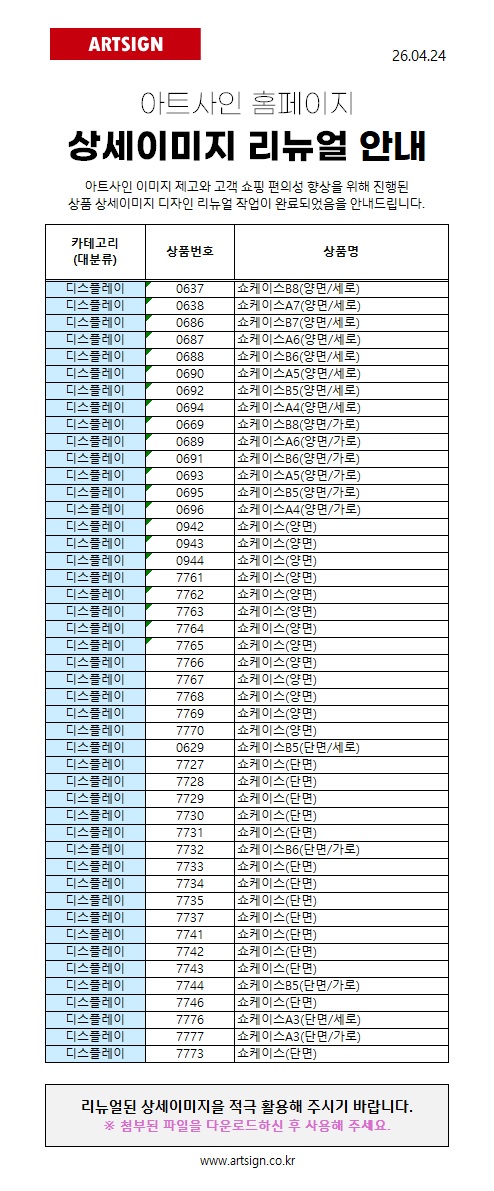 ARTSIGN

26.04.24

아트사인 홈페이지
상세이미지 리뉴얼 안내

아트사인 이미지 제고와 고객 쇼핑 편의성 향상을 위해 진행된 상품 상세이미지 디자인 리뉴얼 작업이 완료되었음을 안내드립니다.

| 카테고리 (대분류) | 상품번호 | 상품명 |
|---|---|---|
| 디스플레이 | 0637 | 쇼케이스B8(양면/세로) |
| 디스플레이 | 0638 | 쇼케이스A7(양면/세로) |
| 디스플레이 | 0686 | 쇼케이스B7(양면/세로) |
| 디스플레이 | 0687 | 쇼케이스A6(양면/세로) |
| 디스플레이 | 0688 | 쇼케이스B6(양면/세로) |
| 디스플레이 | 0690 | 쇼케이스A5(양면/세로) |
| 디스플레이 | 0692 | 쇼케이스B5(양면/세로) |
| 디스플레이 | 0694 | 쇼케이스A4(양면/세로) |
| 디스플레이 | 0669 | 쇼케이스B8(양면/가로) |
| 디스플레이 | 0689 | 쇼케이스A6(양면/가로) |
| 디스플레이 | 0691 | 쇼케이스B6(양면/가로) |
| 디스플레이 | 0693 | 쇼케이스A5(양면/가로) |
| 디스플레이 | 0695 | 쇼케이스B5(양면/가로) |
| 디스플레이 | 0696 | 쇼케이스A4(양면/가로) |
| 디스플레이 | 0942 | 쇼케이스(양면) |
| 디스플레이 | 0943 | 쇼케이스(양면) |
| 디스플레이 | 0944 | 쇼케이스(양면) |
| 디스플레이 | 7761 | 쇼케이스(양면) |
| 디스플레이 | 7762 | 쇼케이스(양면) |
| 디스플레이 | 7763 | 쇼케이스(양면) |
| 디스플레이 | 7764 | 쇼케이스(양면) |
| 디스플레이 | 7765 | 쇼케이스(양면) |
| 디스플레이 | 7766 | 쇼케이스(양면) |
| 디스플레이 | 7767 | 쇼케이스(양면) |
| 디스플레이 | 7768 | 쇼케이스(양면) |
| 디스플레이 | 7769 | 쇼케이스(양면) |
| 디스플레이 | 7770 | 쇼케이스(양면) |
| 디스플레이 | 0629 | 쇼케이스B5(단면/세로) |
| 디스플레이 | 7727 | 쇼케이스(단면) |
| 디스플레이 | 7728 | 쇼케이스(단면) |
| 디스플레이 | 7729 | 쇼케이스(단면) |
| 디스플레이 | 7730 | 쇼케이스(단면) |
| 디스플레이 | 7731 | 쇼케이스(단면) |
| 디스플레이 | 7732 | 쇼케이스B6(단면/가로) |
| 디스플레이 | 7733 | 쇼케이스(단면) |
| 디스플레이 | 7734 | 쇼케이스(단면) |
| 디스플레이 | 7735 | 쇼케이스(단면) |
| 디스플레이 | 7737 | 쇼케이스(단면) |
| 디스플레이 | 7741 | 쇼케이스(단면) |
| 디스플레이 | 7742 | 쇼케이스(단면) |
| 디스플레이 | 7743 | 쇼케이스(단면) |
| 디스플레이 | 7744 | 쇼케이스B5(단면/가로) |
| 디스플레이 | 7746 | 쇼케이스(단면) |
| 디스플레이 | 7776 | 쇼케이스A3(단면/세로) |
| 디스플레이 | 7777 | 쇼케이스A3(단면/가로) |
| 디스플레이 | 7773 | 쇼케이스(단면) |

리뉴얼된 상세이미지를 적극 활용해 주시기 바랍니다.
※ 첨부된 파일을 다운로드하신 후 사용해 주세요.

www.artsign.co.kr